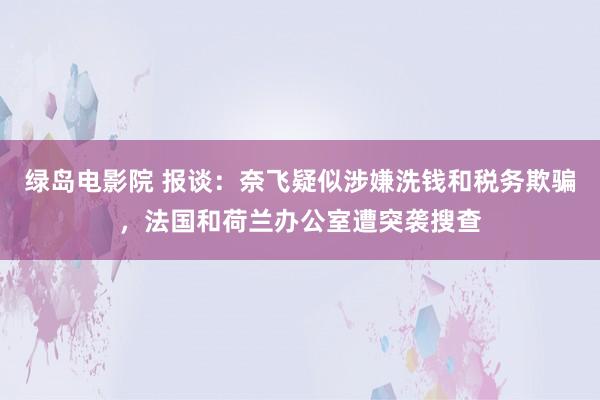 绿岛电影院 报谈：奈飞疑似涉嫌洗钱和税务欺骗，法国和荷兰办公室遭突袭搜查